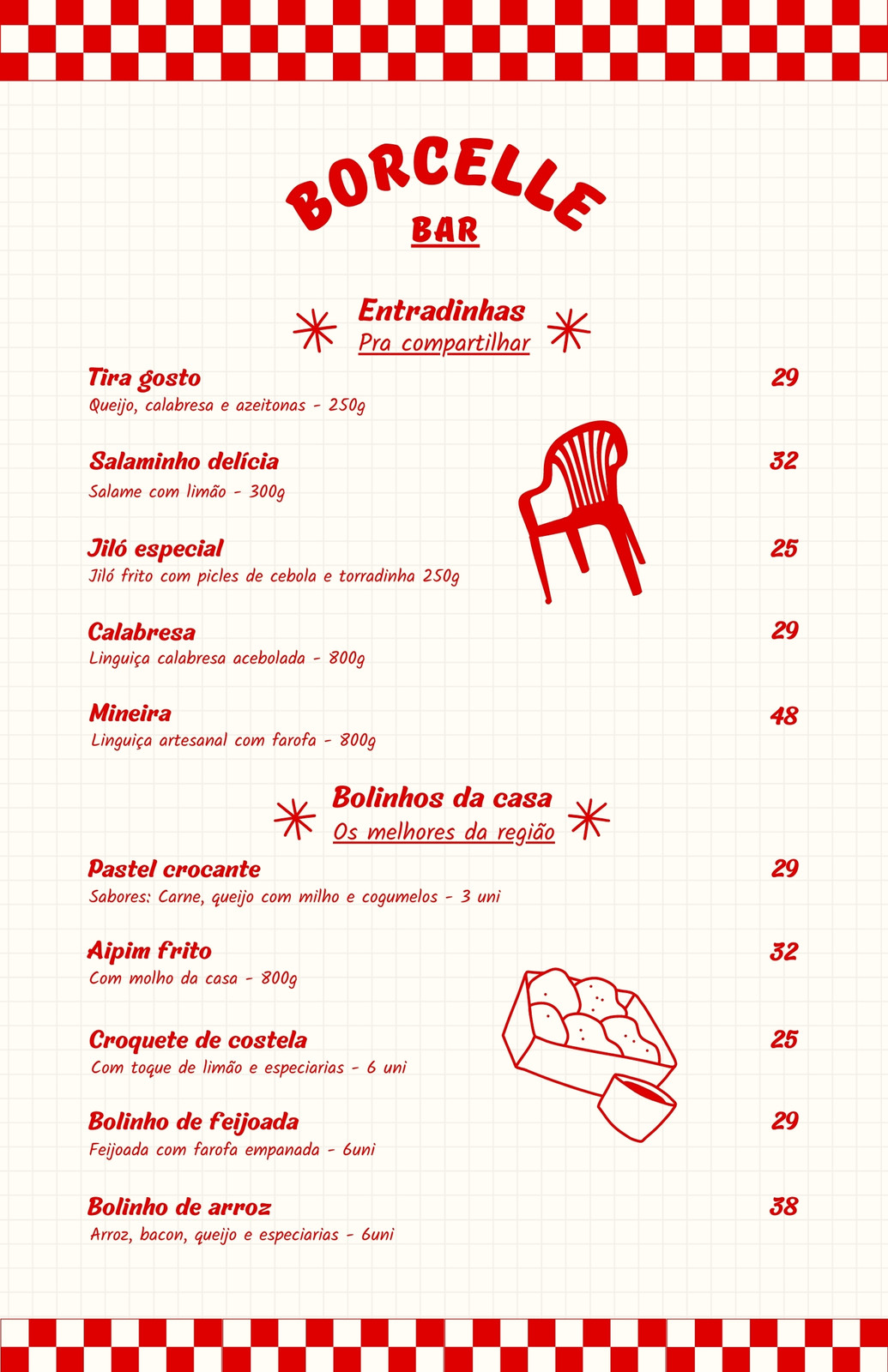 BORCELLE
BAR

Entradinhas
Pra compartilhar

Tira gosto 29
Queijo, calabresa e azeitonas - 250g

Salaminho delícia 32
Salame com limão - 300g

Jiló especial 25
Jiló frito com picles de cebola e torradinha 250g

Calabresa 29
Linguiça calabresa acebolada - 800g

Mineira 48
Linguiça artesanal com farofa - 800g

Bolinhos da casa
Os melhores da região

Pastel crocante 29
Sabores: Carne, queijo com milho e cogumelos - 3 uni

Aipim frito 32
Com molho da casa - 800g

Croquete de costela 25
Com toque de limão e especiarias - 6 uni

Bolinho de feijoada 29
Feijoada com farofa empanada - 6uni

Bolinho de arroz 38
Arroz, bacon, queijo e especiarias - 6uni